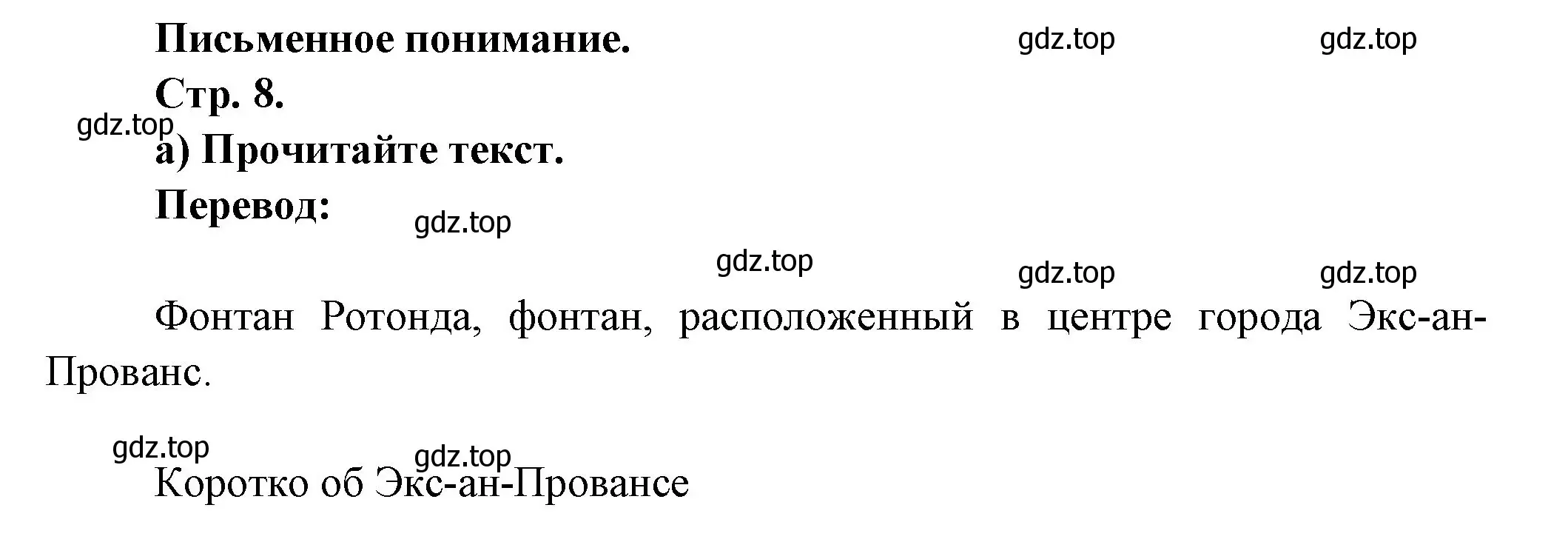 Письменное понимание.

gdz.top gdz.top

Стр. 8.

gdz.top

а) Прочитайте текст.

Перевод:

gdz.top

gdz.top

gdz.top gdz.top

Фонтан Ротонда, фонтан, расположенный в центре города Экс-ан-Прованс.

gdz.top

gdz.top

Коротко об Экс-ан-Провансе